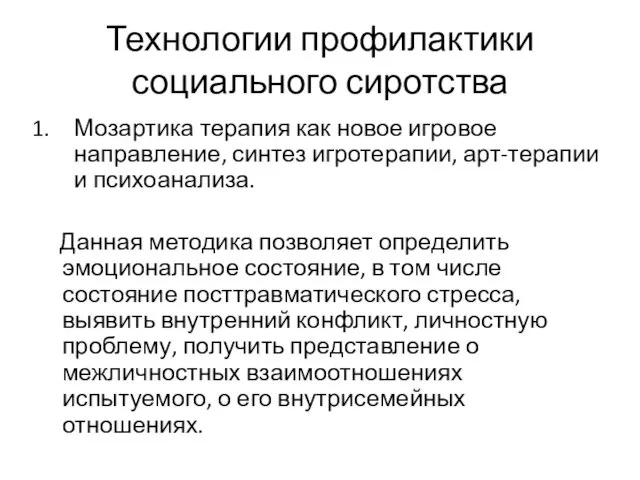 Технологии профилактики социального сиротства

1. Мозартика терапия как новое игровое направление, синтез игротерапии, арт-терапии и психоанализа.

Данная методика позволяет определить эмоциональное состояние, в том числе состояние посттравматического стресса, выявить внутренний конфликт, личностную проблему, получить представление о межличностных взаимоотношениях испытуемого, о его внутрисемейных отношениях.